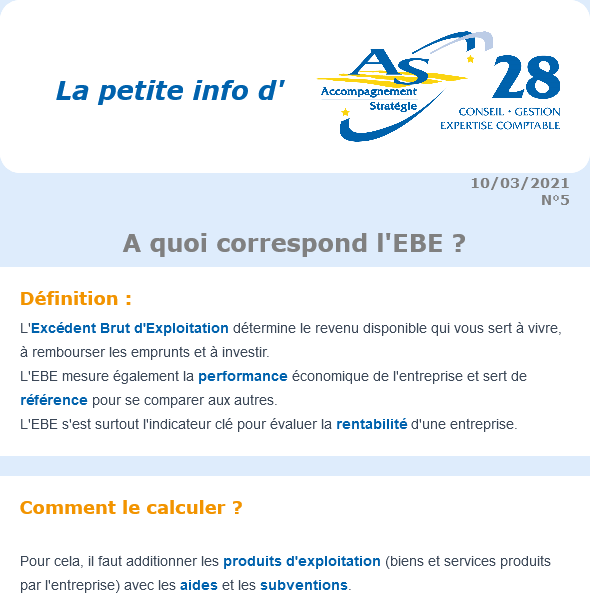 La petite info d'

AS Accompagnement Stratégie 28 CONSEIL • GESTION EXPERTISE COMPTABLE

10/03/2021
N°5

A quoi correspond l'EBE ?

Définition :

L'Excédent Brut d'Exploitation détermine le revenu disponible qui vous sert à vivre, à rembourser les emprunts et à investir.
L'EBE mesure également la performance économique de l'entreprise et sert de référence pour se comparer aux autres.
L'EBE s'est surtout l'indicateur clé pour évaluer la rentabilité d'une entreprise.

Comment le calculer ?

Pour cela, il faut additionner les produits d'exploitation (biens et services produits par l'entreprise) avec les aides et les subventions.